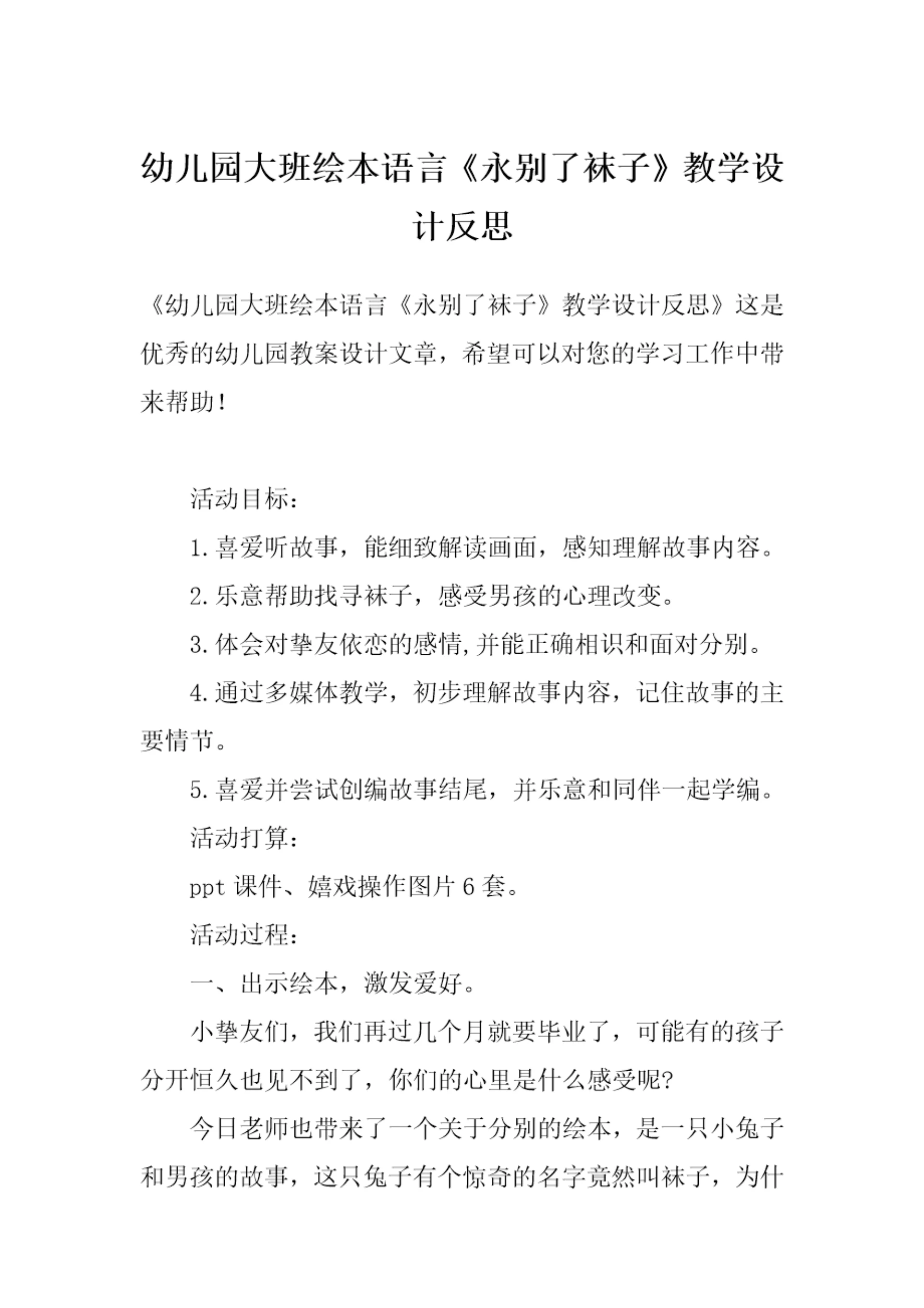 幼儿园大班绘本语言《永别了袜子》教学设计反思

《幼儿园大班绘本语言《永别了袜子》教学设计反思》这是优秀的幼儿园教案设计文章，希望可以对您的学习工作中带来帮助！

活动目标：

1.喜爱听故事，能细致解读画面，感知理解故事内容。

2.乐意帮助找寻袜子，感受男孩的心理改变。

3.体会对挚友依恋的感情,并能正确相识和面对分别。

4.通过多媒体教学，初步理解故事内容，记住故事的主要情节。

5.喜爱并尝试创编故事结尾，并乐意和同伴一起学编。

活动打算：

ppt 课件、嬉戏操作图片 6 套。

活动过程：

一、出示绘本，激发爱好。

小挚友们，我们再过几个月就要毕业了，可能有的孩子分开恒久也见不到了，你们的心里是什么感受呢?

今日老师也带来了一个关于分别的绘本，是一只小兔子和男孩的故事，这只兔子有个惊奇的名字竟然叫袜子，为什